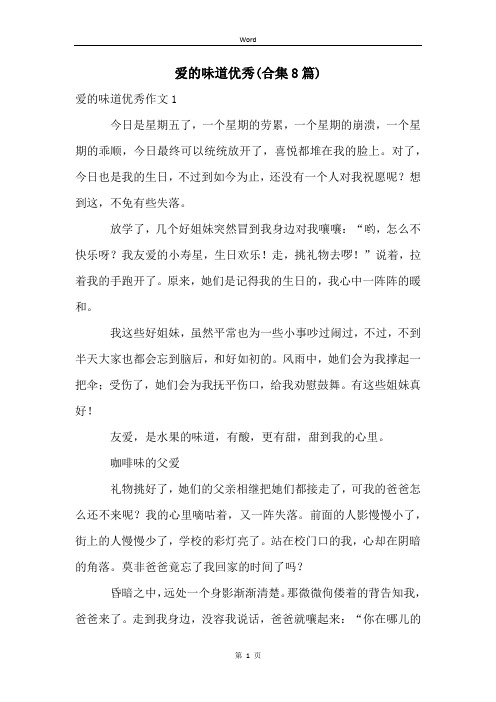 Word

爱的味道优秀(合集8篇)

爱的味道优秀作文1

今日是星期五了，一个星期的劳累，一个星期的崩溃，一个星期的乖顺，今日最终可以统统放开了，喜悦都堆在我的脸上。对了，今日也是我的生日，不过到如今为止，还没有一个人对我祝愿呢？想到这，不免有些失落。

放学了，几个好姐妹突然冒到我身边对我嚷嚷：“哟，怎么不快乐呀？我友爱的小寿星，生日欢乐！走，挑礼物去啰！”说着，拉着我的手跑开了。原来，她们是记得我的生日的，我心中一阵阵的暖和。

我这些好姐妹，虽然平常也为一些小事吵过闹过，不过，不到半天大家也都会忘到脑后，和好如初的。风雨中，她们会为我撑起一把伞；受伤了，她们会为我抚平伤口，给我劝慰鼓舞。有这些姐妹真好！

友爱，是水果的味道，有酸，更有甜，甜到我的心里。

咖啡味的父爱

礼物挑好了，她们的父亲相继把她们都接走了，可我的爸爸怎么还不来呢？我的心里嘀咕着，又一阵失落。前面的人影慢慢小了，街上的人慢慢少了，学校的彩灯亮了。站在校门口的我，心却在阴暗的角落。莫非爸爸竟忘了我回家的时间了吗？

昏暗之中，远处一个身影渐渐清楚。那微微佝偻着的背告知我，爸爸来了。走到我身边，没容我说话，爸爸就嚷起来：“你在哪儿的

第 1 页